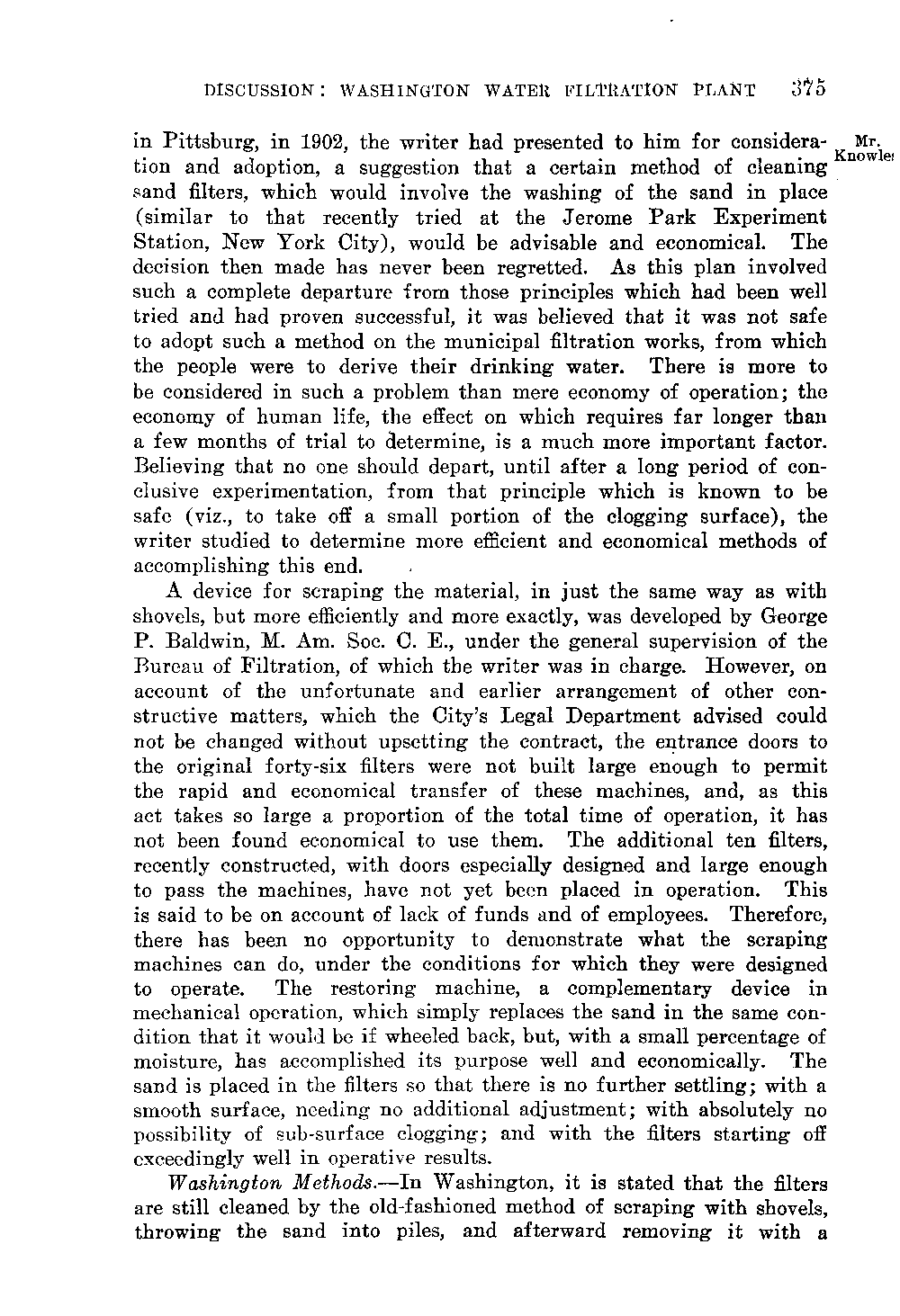 DISCUSSION: WASHINGTON WATER FILTRATION PLANT 375

Mr. Knowles

in Pittsburg, in 1902, the writer had presented to him for consideration and adoption, a suggestion that a certain method of cleaning sand filters, which would involve the washing of the sand in place (similar to that recently tried at the Jerome Park Experiment Station, New York City), would be advisable and economical. The decision then made has never been regretted. As this plan involved such a complete departure from those principles which had been well tried and had proven successful, it was believed that it was not safe to adopt such a method on the municipal filtration works, from which the people were to derive their drinking water. There is more to be considered in such a problem than mere economy of operation; the economy of human life, the effect on which requires far longer than a few months of trial to determine, is a much more important factor. Believing that no one should depart, until after a long period of conclusive experimentation, from that principle which is known to be safe (viz., to take off a small portion of the clogging surface), the writer studied to determine more efficient and economical methods of accomplishing this end.

A device for scraping the material, in just the same way as with shovels, but more efficiently and more exactly, was developed by George P. Baldwin, M. Am. Soc. C. E., under the general supervision of the Bureau of Filtration, of which the writer was in charge. However, on account of the unfortunate and earlier arrangement of other constructive matters, which the City's Legal Department advised could not be changed without upsetting the contract, the entrance doors to the original forty-six filters were not built large enough to permit the rapid and economical transfer of these machines, and, as this act takes so large a proportion of the total time of operation, it has not been found economical to use them. The additional ten filters, recently constructed, with doors especially designed and large enough to pass the machines, have not yet been placed in operation. This is said to be on account of lack of funds and of employees. Therefore, there has been no opportunity to demonstrate what the scraping machines can do, under the conditions for which they were designed to operate. The restoring machine, a complementary device in mechanical operation, which simply replaces the sand in the same condition that it would be if wheeled back, but, with a small percentage of moisture, has accomplished its purpose well and economically. The sand is placed in the filters so that there is no further settling; with a smooth surface, needing no additional adjustment; with absolutely no possibility of sub-surface clogging; and with the filters starting off exceedingly well in operative results.

Washington Methods.—In Washington, it is stated that the filters are still cleaned by the old-fashioned method of scraping with shovels, throwing the sand into piles, and afterward removing it with a